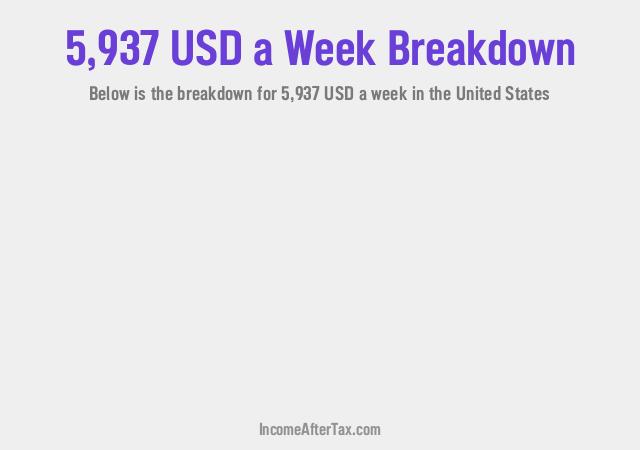 5,937 USD a Week Breakdown

Below is the breakdown for 5,937 USD a week in the United States

IncomeAfterTax.com